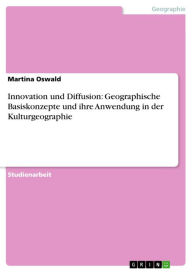 Geographie

Martina Oswald

Innovation und Diffusion: Geographische Basiskonzepte und ihre Anwendung in der Kulturgeographie

Studienarbeit

GRIN